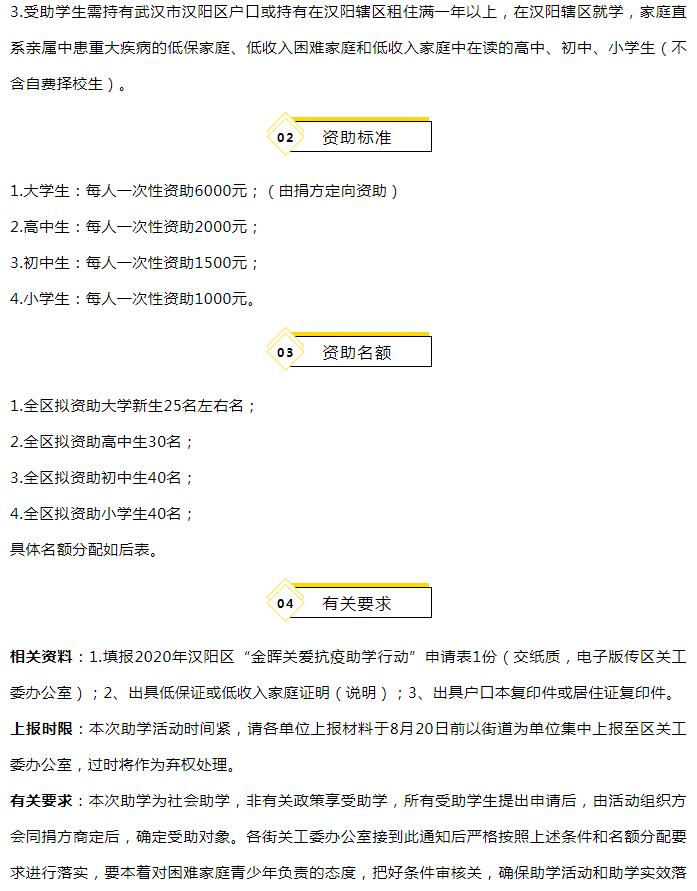 3.受助学生需持有武汉市汉阳区户口或持有在汉阳辖区租住满一年以上，在汉阳辖区就学，家庭直系亲属中患重大疾病的低保家庭、低收入困难家庭和低收入家庭中在读的高中、初中、小学生（不含自费择校生）。

02 资助标准

1.大学生：每人一次性资助6000元；（由捐方定向资助）

2.高中生：每人一次性资助2000元；

3.初中生：每人一次性资助1500元；

4.小学生：每人一次性资助1000元。

03 资助名额

1.全区拟资助大学新生25名左右名；

2.全区拟资助高中生30名；

3.全区拟资助初中生40名；

4.全区拟资助小学生40名；

具体名额分配如后表。

04 有关要求

相关资料：1.填报2020年汉阳区“金晖关爱抗疫助学行动”申请表1份（交纸质，电子版传区关工委办公室）；2、出具低保证或低收入家庭证明（说明）；3、出具户口本复印件或居住证复印件。

上报时限：本次助学活动时间紧，请各单位上报材料于8月20日前以街道为单位集中上报至区关工委办公室，过时将作为弃权处理。

有关要求：本次助学为社会助学，非有关政策享受助学，所有受助学生提出申请后，由活动组织方会同捐方商定后，确定受助对象。各街关工委办公室接到此通知后严格按照上述条件和名额分配要求进行落实，要本着对困难家庭青少年负责的态度，把好条件审核关，确保助学活动和助学实效落